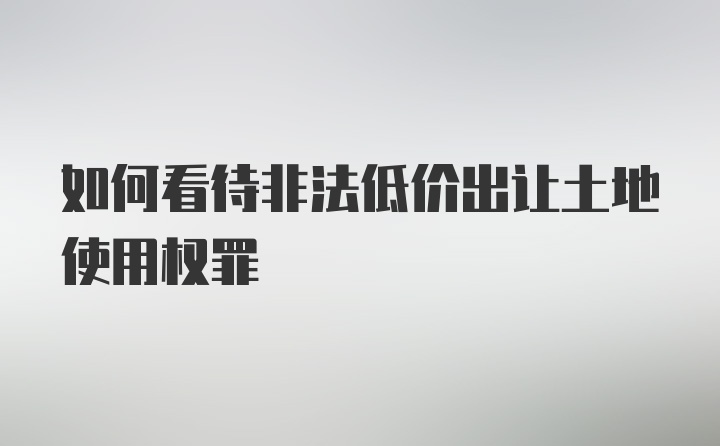 如何看待非法低价出让土地使用权罪